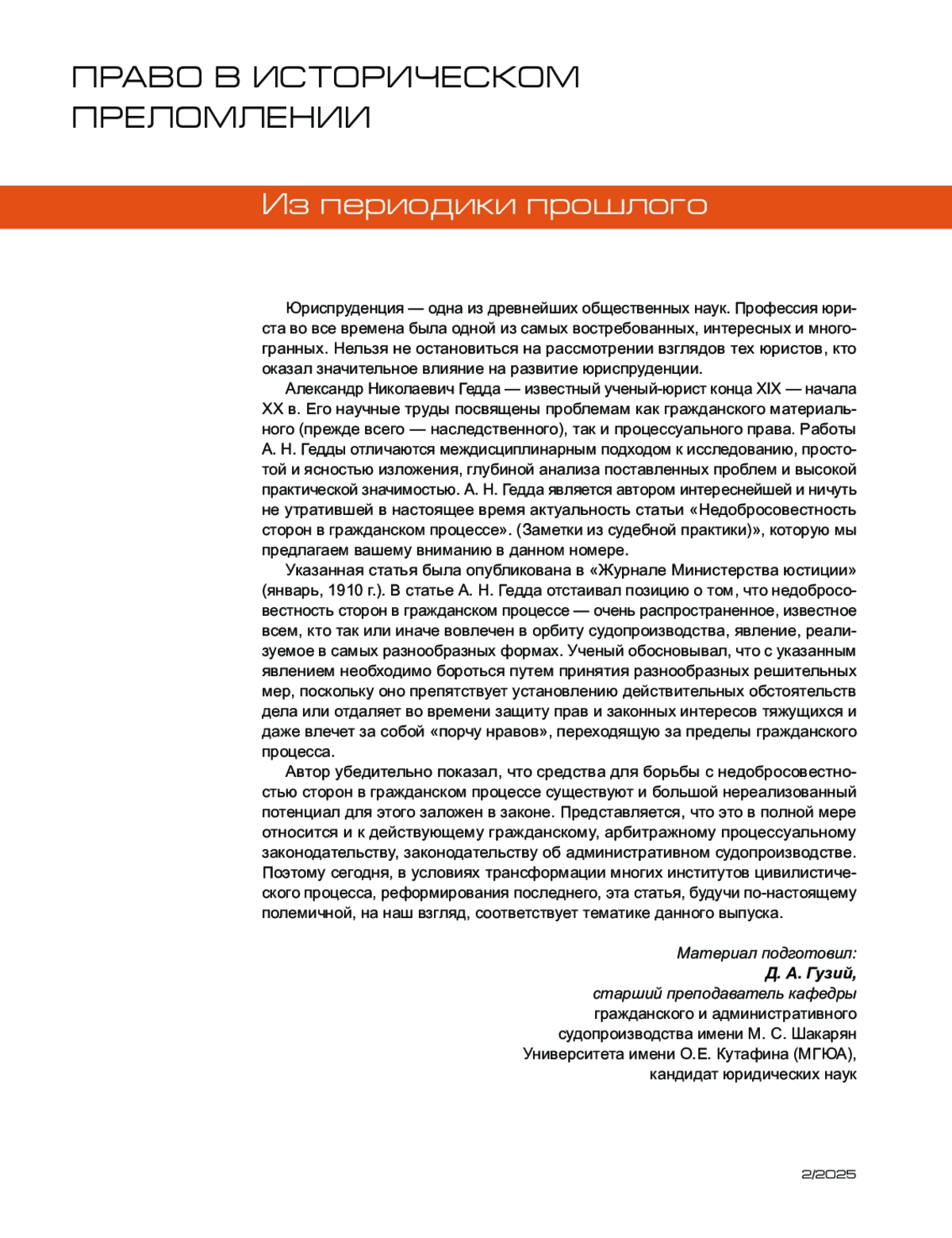 ПРАВО В ИСТОРИЧЕСКОМ ПРЕЛОМЛЕНИИ

Из периодики прошлого

Юриспруденция — одна из древнейших общественных наук. Профессия юриста во все времена была одной из самых востребованных, интересных и многогранных. Нельзя не остановиться на рассмотрении взглядов тех юристов, кто оказал значительное влияние на развитие юриспруденции.

Александр Николаевич Гедда — известный ученый-юрист конца XIX — начала XX в. Его научные труды посвящены проблемам как гражданского материального (прежде всего — наследственного), так и процессуального права. Работы А. Н. Гедды отличаются междисциплинарным подходом к исследованию, простотой и ясностью изложения, глубиной анализа поставленных проблем и высокой практической значимостью. А. Н. Гедда является автором интереснейшей и ничуть не утратившей в настоящее время актуальность статьи «Недобросовестность сторон в гражданском процессе». (Заметки из судебной практики)», которую мы предлагаем вашему вниманию в данном номере.

Указанная статья была опубликована в «Журнале Министерства юстиции» (январь, 1910 г.). В статье А. Н. Гедда отстаивал позицию о том, что недобросовестность сторон в гражданском процессе — очень распространенное, известное всем, кто так или иначе вовлечен в орбиту судопроизводства, явление, реализуемое в самых разнообразных формах. Ученый обосновывал, что с указанным явлением необходимо бороться путем принятия разнообразных решительных мер, поскольку оно препятствует установлению действительных обстоятельств дела или отдаляет во времени защиту прав и законных интересов тяжущихся и даже влечет за собой «порчу нравов», переходящую за пределы гражданского процесса.

Автор убедительно показал, что средства для борьбы с недобросовестностью сторон в гражданском процессе существуют и большой нереализованный потенциал для этого заложен в законе. Представляется, что это в полной мере относится и к действующему гражданскому, арбитражному процессуальному законодательству, законодательству об административном судопроизводстве. Поэтому сегодня, в условиях трансформации многих институтов цивилистического процесса, реформирования последнего, эта статья, будучи по-настоящему полемичной, на наш взгляд, соответствует тематике данного выпуска.

Материал подготовил:
Д. А. Гузий,
старший преподаватель кафедры
гражданского и административного
судопроизводства имени М. С. Шакарян
Университета имени О.Е. Кутафина (МГЮА),
кандидат юридических наук

2/2025